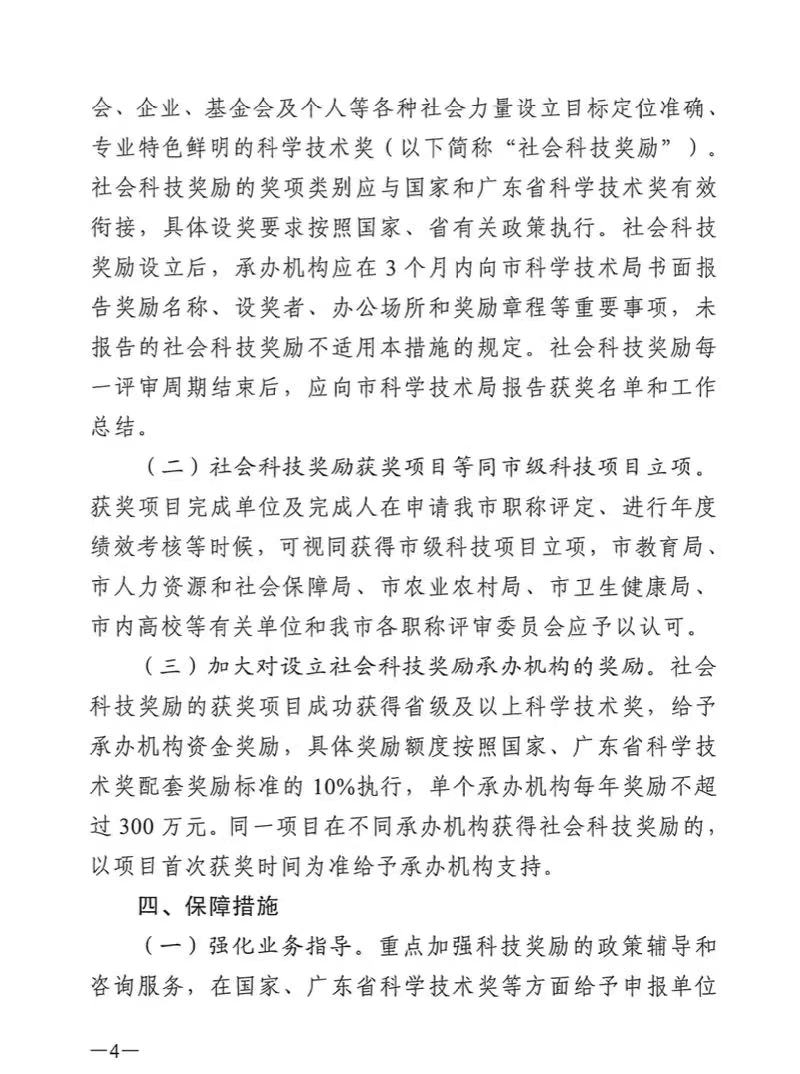 会、企业、基金会及个人等各种社会力量设立目标定位准确、专业特色鲜明的科学技术奖（以下简称“社会科技奖励”）。社会科技奖励的奖项类别应与国家和广东省科学技术奖有效衔接，具体设奖要求按照国家、省有关政策执行。社会科技奖励设立后，承办机构应在3个月内向市科学技术局书面报告奖励名称、设奖者、办公场所和奖励章程等重要事项，未报告的社会科技奖励不适用本措施的规定。社会科技奖励每一评审周期结束后，应向市科学技术局报告获奖名单和工作总结。

（二）社会科技奖励获奖项目等同市级科技项目立项。获奖项目完成单位及完成人在申请我市职称评定、进行年度绩效考核等时候，可视同获得市级科技项目立项，市教育局、市人力资源和社会保障局、市农业农村局、市卫生健康局、市内高校等有关单位和我市各职称评审委员会应予以认可。

（三）加大对设立社会科技奖励承办机构的奖励。社会科技奖励的获奖项目成功获得省级及以上科学技术奖，给予承办机构资金奖励，具体奖励额度按照国家、广东省科学技术奖配套奖励标准的10%执行，单个承办机构每年奖励不超过300万元。同一项目在不同承办机构获得社会科技奖励的，以项目首次获奖时间为准给予承办机构支持。

四、保障措施

（一）强化业务指导。重点加强科技奖励的政策辅导和咨询服务，在国家、广东省科学技术奖等方面给予申报单位

—4—